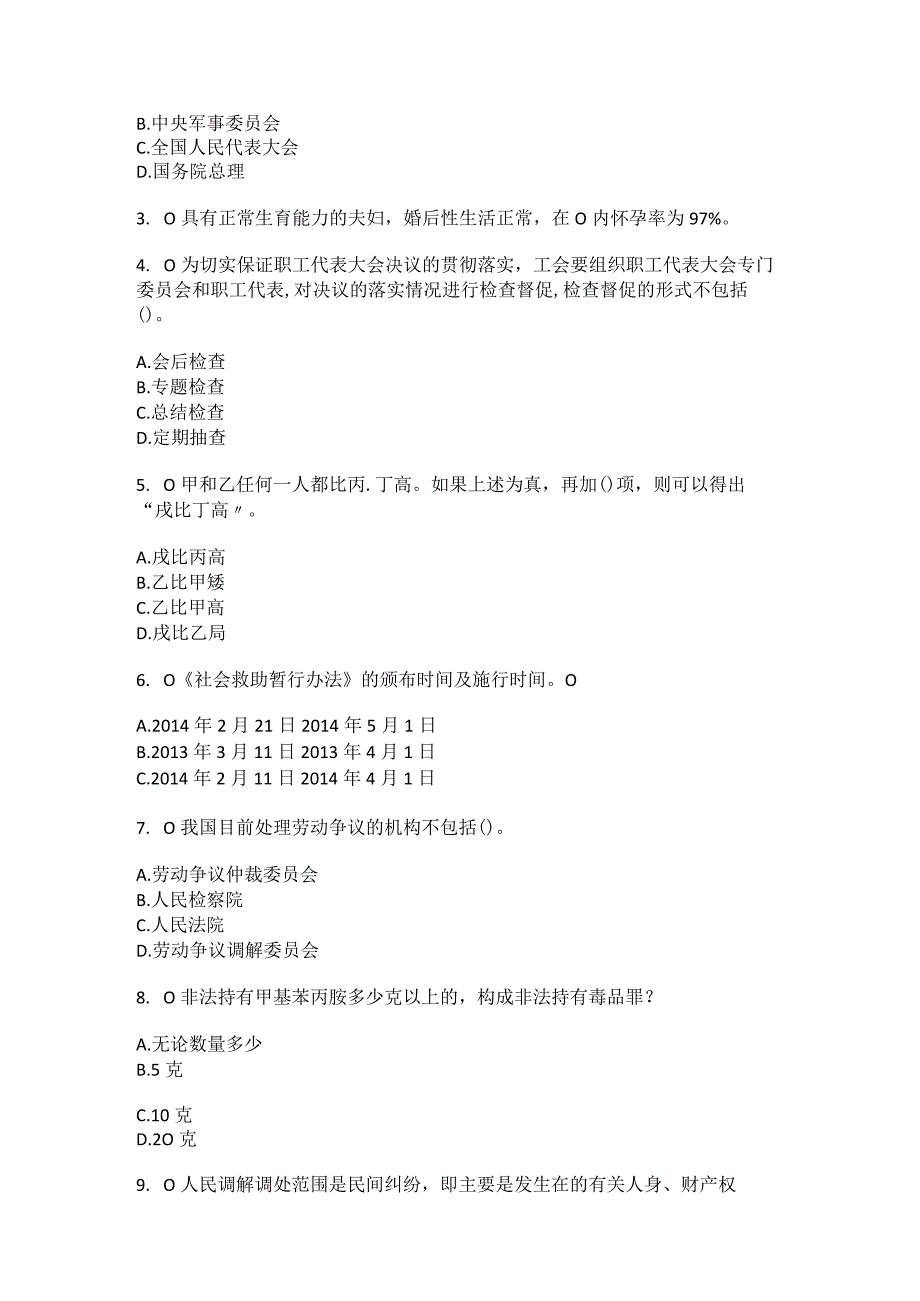 B.中央军事委员会
C.全国人民代表大会
D.国务院总理

3. O 具有正常生育能力的夫妇，婚后性生活正常，在 O 内怀孕率为 97%。

4. O 为切实保证职工代表大会决议的贯彻落实，工会要组织职工代表大会专门委员会和职工代表，对决议的落实情况进行检查督促，检查督促的形式不包括()。

A.会后检查
B.专题检查
C.总结检查
D.定期抽查

5. O 甲和乙任何一人都比丙.丁高。如果上述为真，再加()项，则可以得出“戌比丁高〃。

A.戌比丙高
B.乙比甲矮
C.乙比甲高
D.戌比乙局

6. O《社会救助暂行办法》的颁布时间及施行时间。O

A.2014 年 2 月 21 日 2014 年 5 月 1 日
B.2013 年 3 月 11 日 2013 年 4 月 1 日
C.2014 年 2 月 11 日 2014 年 4 月 1 日

7. O 我国目前处理劳动争议的机构不包括()。

A.劳动争议仲裁委员会
B.人民检察院
C.人民法院
D.劳动争议调解委员会

8. O 非法持有甲基苯丙胺多少克以上的，构成非法持有毒品罪？

A.无论数量多少
B.5 克

C.10 克
D.2O 克

9. O 人民调解调处范围是民间纠纷，即主要是发生在的有关人身、财产权